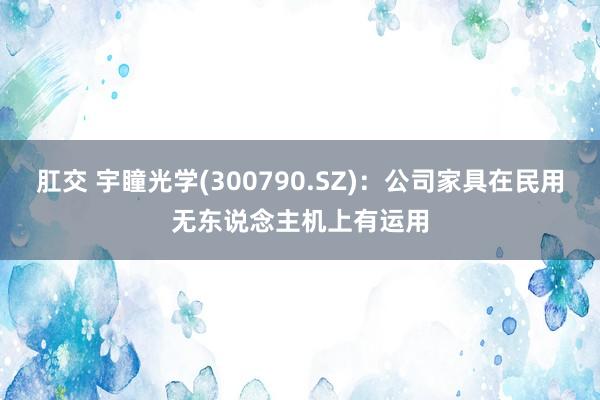 肛交 宇瞳光学(300790.SZ)：公司家具在民用无东说念主机上有运用